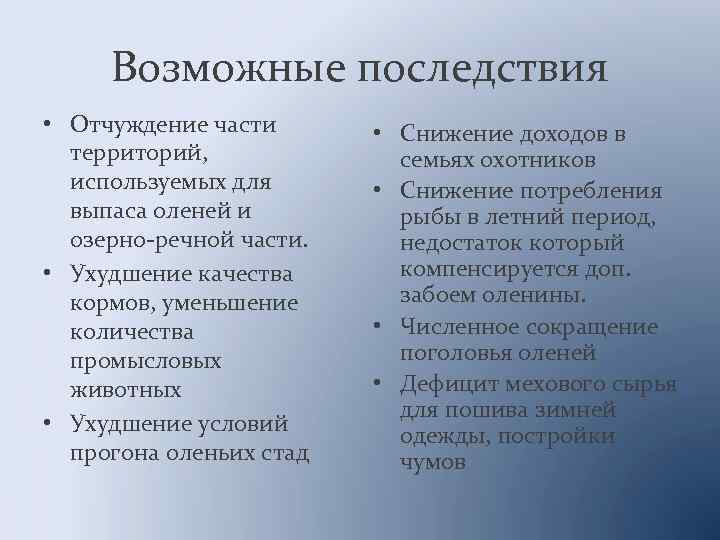 Возможные последствия

• Отчуждение части территорий, используемых для выпаса оленей и озерно-речной части.
• Ухудшение качества кормов, уменьшение количества промысловых животных
• Ухудшение условий прогона оленьих стад

• Снижение доходов в семьях охотников
• Снижение потребления рыбы в летний период, недостаток который компенсируется доп. забоем оленины.
• Численное сокращение поголовья оленей
• Дефицит мехового сырья для пошива зимней одежды, постройки чумов